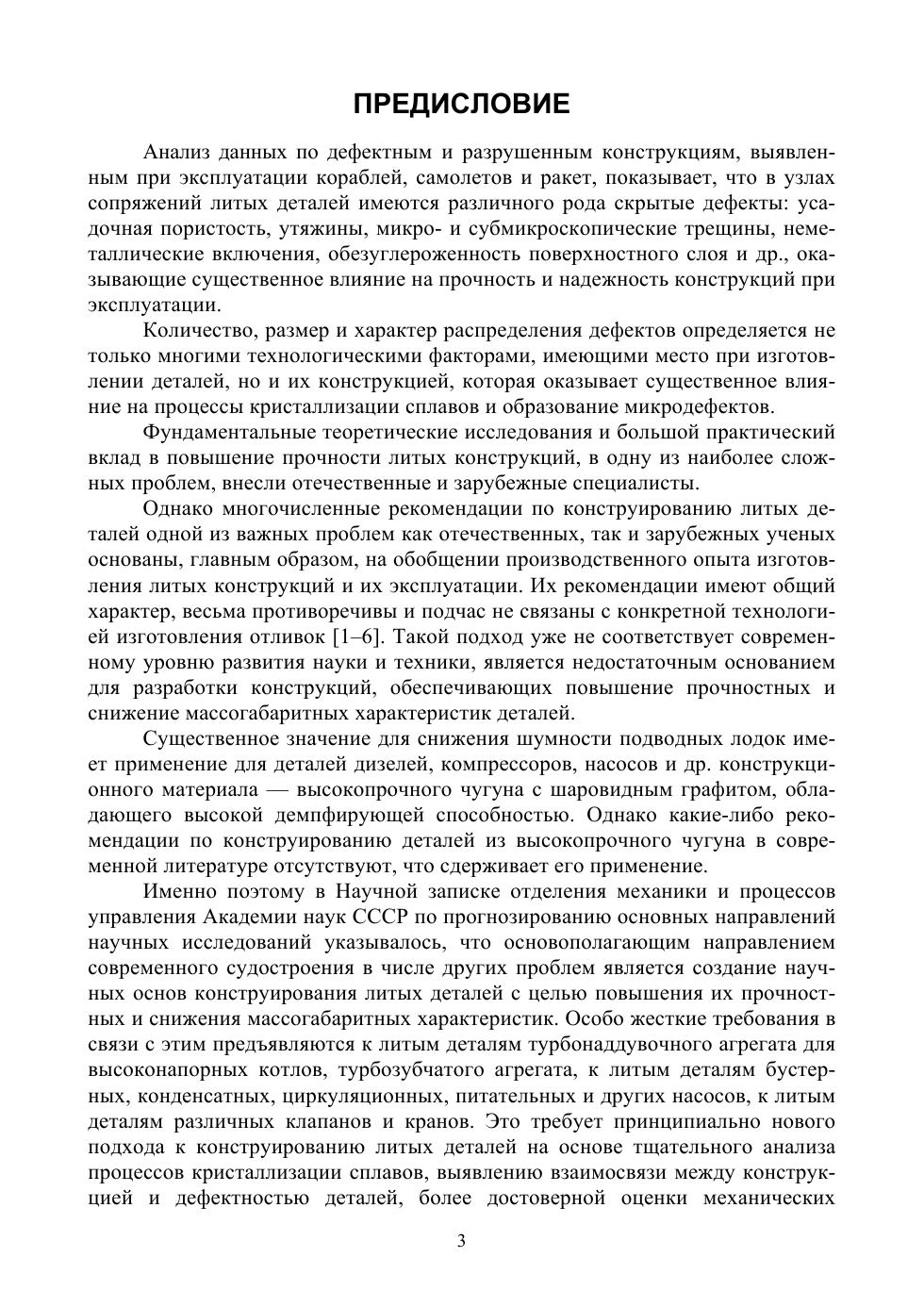 ПРЕДИСЛОВИЕ

Анализ данных по дефектным и разрушенным конструкциям, выявленным при эксплуатации кораблей, самолетов и ракет, показывает, что в узлах сопряжений литых деталей имеются различного рода скрытые дефекты: усадочная пористость, утяжины, микро- и субмикроскопические трещины, неметаллические включения, обезуглероженность поверхностного слоя и др., оказывающие существенное влияние на прочность и надежность конструкций при эксплуатации.

Количество, размер и характер распределения дефектов определяется не только многими технологическими факторами, имеющими место при изготовлении деталей, но и их конструкцией, которая оказывает существенное влияние на процессы кристаллизации сплавов и образование микродефектов.

Фундаментальные теоретические исследования и большой практический вклад в повышение прочности литых конструкций, в одну из наиболее сложных проблем, внесли отечественные и зарубежные специалисты.

Однако многочисленные рекомендации по конструированию литых деталей одной из важных проблем как отечественных, так и зарубежных ученых основаны, главным образом, на обобщении производственного опыта изготовления литых конструкций и их эксплуатации. Их рекомендации имеют общий характер, весьма противоречивы и подчас не связаны с конкретной технологией изготовления отливок [1–6]. Такой подход уже не соответствует современному уровню развития науки и техники, является недостаточным основанием для разработки конструкций, обеспечивающих повышение прочностных и снижение массогабаритных характеристик деталей.

Существенное значение для снижения шумности подводных лодок имеет применение для деталей дизелей, компрессоров, насосов и др. конструкционного материала — высокопрочного чугуна с шаровидным графитом, обладающего высокой демпфирующей способностью. Однако какие-либо рекомендации по конструированию деталей из высокопрочного чугуна в современной литературе отсутствуют, что сдерживает его применение.

Именно поэтому в Научной записке отделения механики и процессов управления Академии наук СССР по прогнозированию основных направлений научных исследований указывалось, что основополагающим направлением современного судостроения в числе других проблем является создание научных основ конструирования литых деталей с целью повышения их прочностных и снижения массогабаритных характеристик. Особо жесткие требования в связи с этим предъявляются к литым деталям турбонаддувочного агрегата для высоконапорных котлов, турбозубчатого агрегата, к литым деталям бустерных, конденсатных, циркуляционных, питательных и других насосов, к литым деталям различных клапанов и кранов. Это требует принципиально нового подхода к конструированию литых деталей на основе тщательного анализа процессов кристаллизации сплавов, выявлению взаимосвязи между конструкцией и дефектностью деталей, более достоверной оценки механических

3